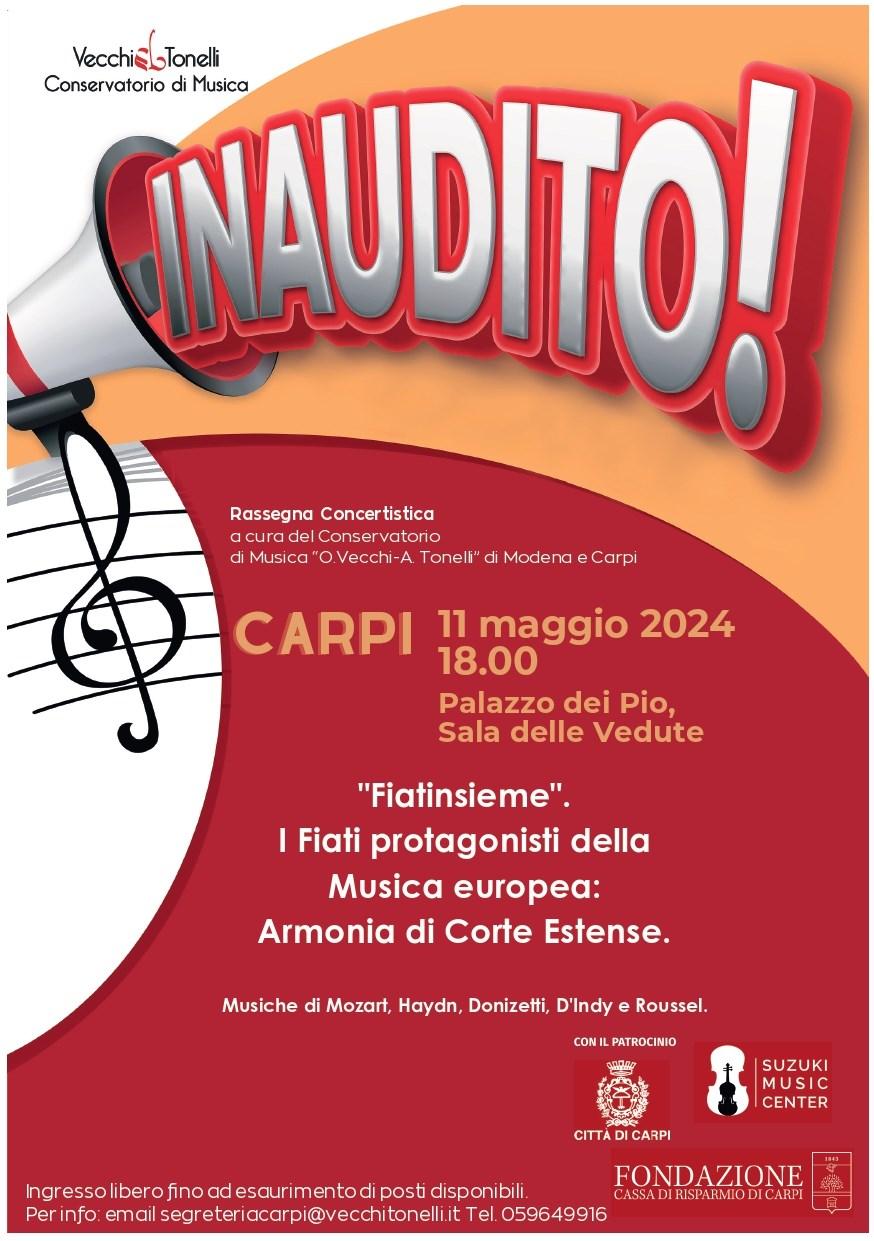 Vecchi Tonelli
Conservatorio di Musica

INAUDITO!

Rassegna Concertistica
a cura del Conservatorio
di Musica "O.Vecchi-A. Tonelli" di Modena e Carpi

CARPI 11 maggio 2024
18.00
Palazzo dei Pio,
Sala delle Vedute

"Fiatinsieme".
I Fiati protagonisti della
Musica europea:
Armonia di Corte Estense.

Musiche di Mozart, Haydn, Donizetti, D'Indy e Roussel.

CON IL PATROCINIO

CITTÀ DI CARPI

SUZUKI
MUSIC
CENTER

FONDAZIONE
CASSA DI RISPARMIO DI CARPI

Ingresso libero fino ad esaurimento di posti disponibili.
Per info: email segreteriacarpi@vecchitonelli.it Tel. 059649916